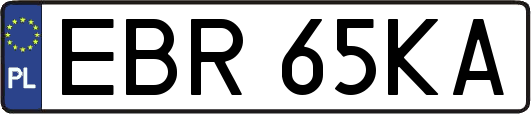 PL
EBR 65KA